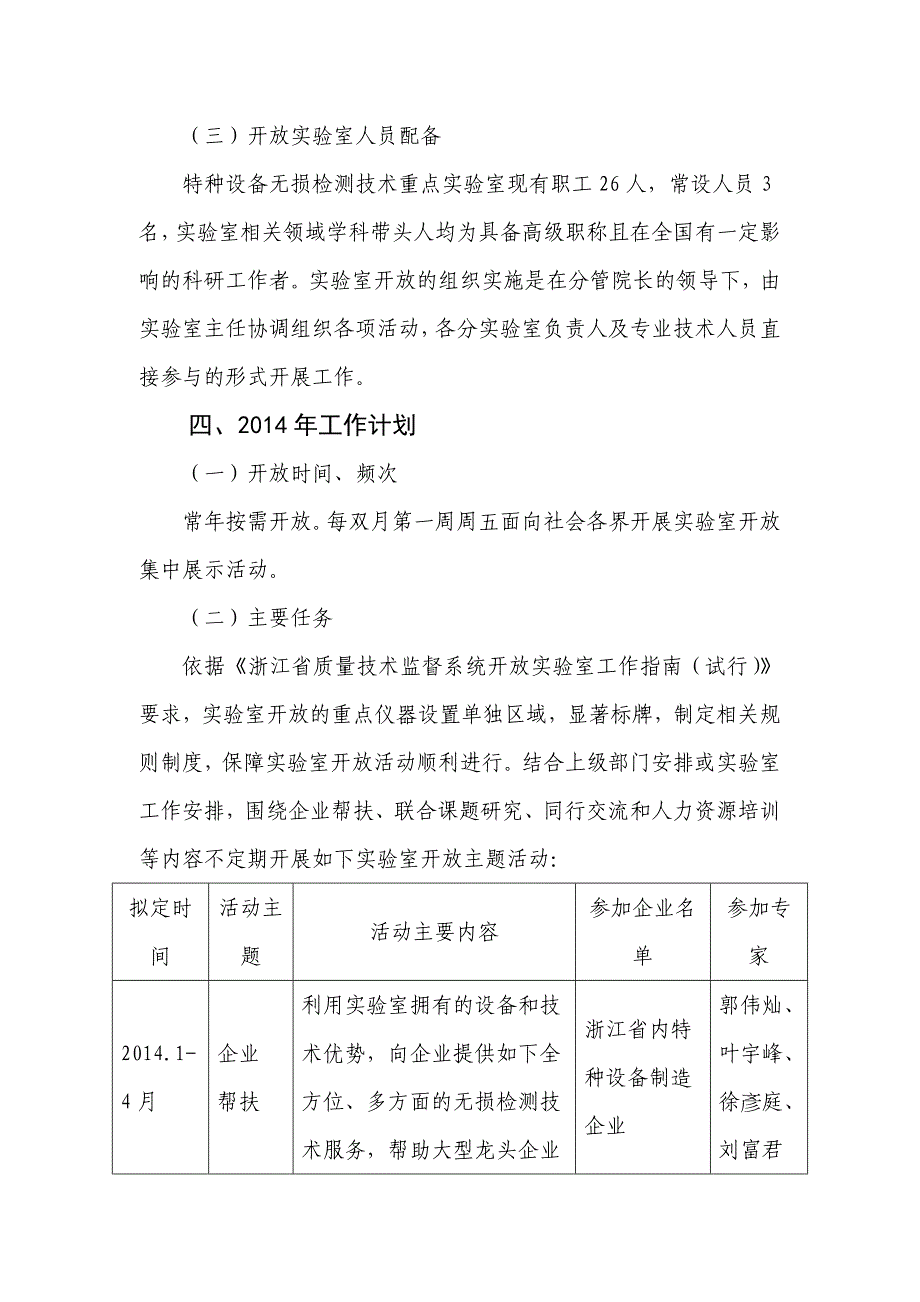 （三）开放实验室人员配备

特种设备无损检测技术重点实验室现有职工 26 人，常设人员 3 名，实验室相关领域学科带头人均为具备高级职称且在全国有一定影响的科研工作者。实验室开放的组织实施是在分管院长的领导下，由实验室主任协调组织各项活动，各分实验室负责人及专业技术人员直接参与的形式开展工作。

四、2014 年工作计划

（一）开放时间、频次

常年按需开放。每双月第一周周五面向社会各界开展实验室开放集中展示活动。

（二）主要任务

依据《浙江省质量技术监督系统开放实验室工作指南（试行）》要求，实验室开放的重点仪器设置单独区域，显著标牌，制定相关规则制度，保障实验室开放活动顺利进行。结合上级部门安排或实验室工作安排，围绕企业帮扶、联合课题研究、同行交流和人力资源培训等内容不定期开展如下实验室开放主题活动：

| 拟定时间 | 活动主题 | 活动主要内容 | 参加企业名单 | 参加专家 |
|---|---|---|---|---|
| 2014.1-4 月 | 企业帮扶 | 利用实验室拥有的设备和技术优势，向企业提供如下全方位、多方面的无损检测技术服务，帮助大型龙头企业 | 浙江省内特种设备制造企业 | 郭伟灿、叶宇峰、徐彦庭、刘富君 |